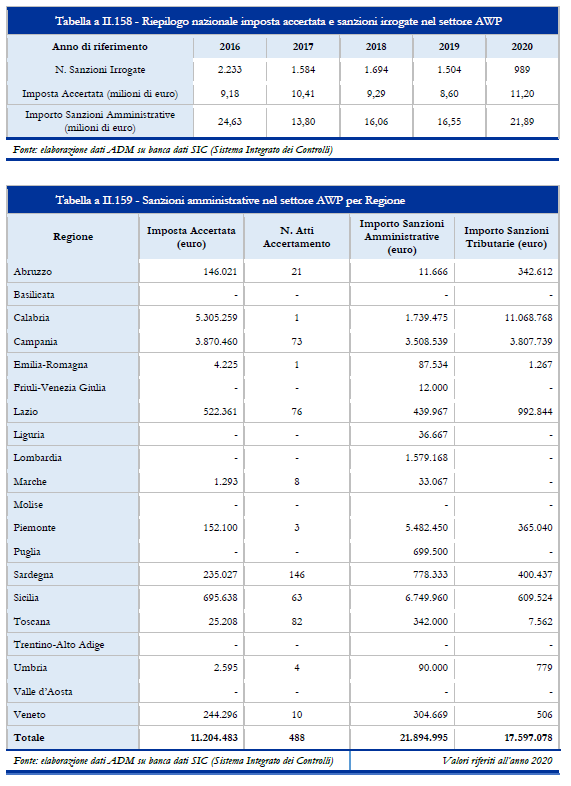 Tabella a II.158 - Riepilogo nazionale imposta accertata e sanzioni irrogate nel settore AWP

| Anno di riferimento | 2016 | 2017 | 2018 | 2019 | 2020 |
|---|---|---|---|---|---|
| N. Sanzioni Irrogate | 2.233 | 1.584 | 1.694 | 1.504 | 989 |
| Imposta Accertata (milioni di euro) | 9,18 | 10,41 | 9,29 | 8,60 | 11,20 |
| Importo Sanzioni Amministrative (milioni di euro) | 24,63 | 13,80 | 16,06 | 16,55 | 21,89 |

Fonte: elaborazione dati ADM su banca dati SIC (Sistema Integrato dei Controlli)

Tabella a II.159 - Sanzioni amministrative nel settore AWP per Regione

| Regione | Imposta Accertata (euro) | N. Atti Accertamento | Importo Sanzioni Amministrative (euro) | Importo Sanzioni Tributarie (euro) |
|---|---|---|---|---|
| Abruzzo | 146.021 | 21 | 11.666 | 342.612 |
| Basilicata | - | - | - | - |
| Calabria | 5.305.259 | 1 | 1.739.475 | 11.068.768 |
| Campania | 3.870.460 | 73 | 3.508.539 | 3.807.739 |
| Emilia-Romagna | 4.225 | 1 | 87.534 | 1.267 |
| Friuli-Venezia Giulia | - | - | 12.000 | - |
| Lazio | 522.361 | 76 | 439.967 | 992.844 |
| Liguria | - | - | 36.667 | - |
| Lombardia | - | - | 1.579.168 | - |
| Marche | 1.293 | 8 | 33.067 | - |
| Molise | - | - | - | - |
| Piemonte | 152.100 | 3 | 5.482.450 | 365.040 |
| Puglia | - | - | 699.500 | - |
| Sardegna | 235.027 | 146 | 778.333 | 400.437 |
| Sicilia | 695.638 | 63 | 6.749.960 | 609.524 |
| Toscana | 25.208 | 82 | 342.000 | 7.562 |
| Trentino-Alto Adige | - | - | - | - |
| Umbria | 2.595 | 4 | 90.000 | 779 |
| Valle d'Aosta | - | - | - | - |
| Veneto | 244.296 | 10 | 304.669 | 506 |
| Totale | 11.204.483 | 488 | 21.894.995 | 17.597.078 |

Fonte: elaborazione dati ADM su banca dati SIC (Sistema Integrato dei Controlli)
Valori riferiti all'anno 2020